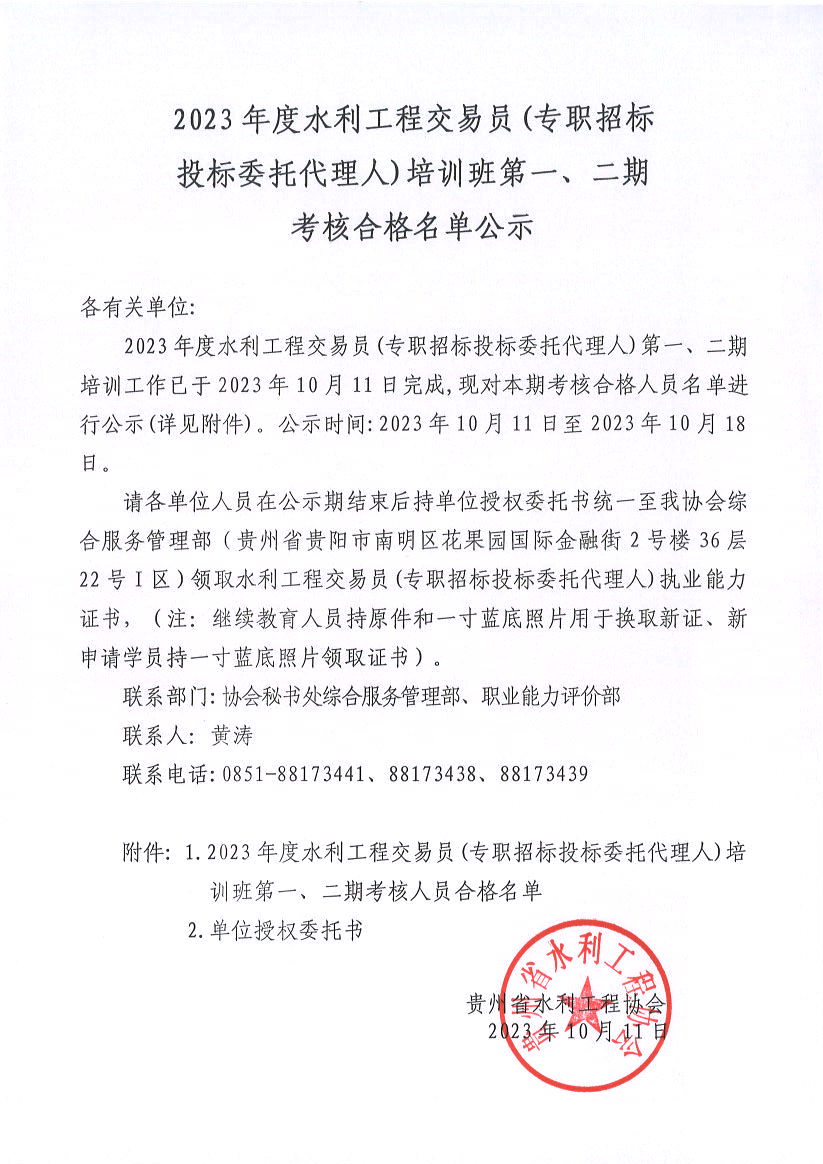 2023年度水利工程交易员(专职招标投标委托代理人)培训班第一、二期考核合格名单公示

各有关单位:

2023年度水利工程交易员(专职招标投标委托代理人)第一、二期培训工作已于2023年10月11日完成,现对本期考核合格人员名单进行公示(详见附件)。公示时间:2023年10月11日至2023年10月18日。

请各单位人员在公示期结束后持单位授权委托书统一至我协会综合服务管理部(贵州省贵阳市南明区花果园国际金融街2号楼36层22号Ⅰ区)领取水利工程交易员(专职招标投标委托代理人)执业能力证书,(注:继续教育人员持原件和一寸蓝底照片用于换取新证、新申请学员持一寸蓝底照片领取证书)。

联系部门:协会秘书处综合服务管理部、职业能力评价部

联系人:黄涛

联系电话:0851-88173441、88173438、88173439

附件:1.2023年度水利工程交易员(专职招标投标委托代理人)培训班第一、二期考核人员合格名单

2.单位授权委托书

贵州省水利工程协会
2023年10月11日

贵州省水利工程协会